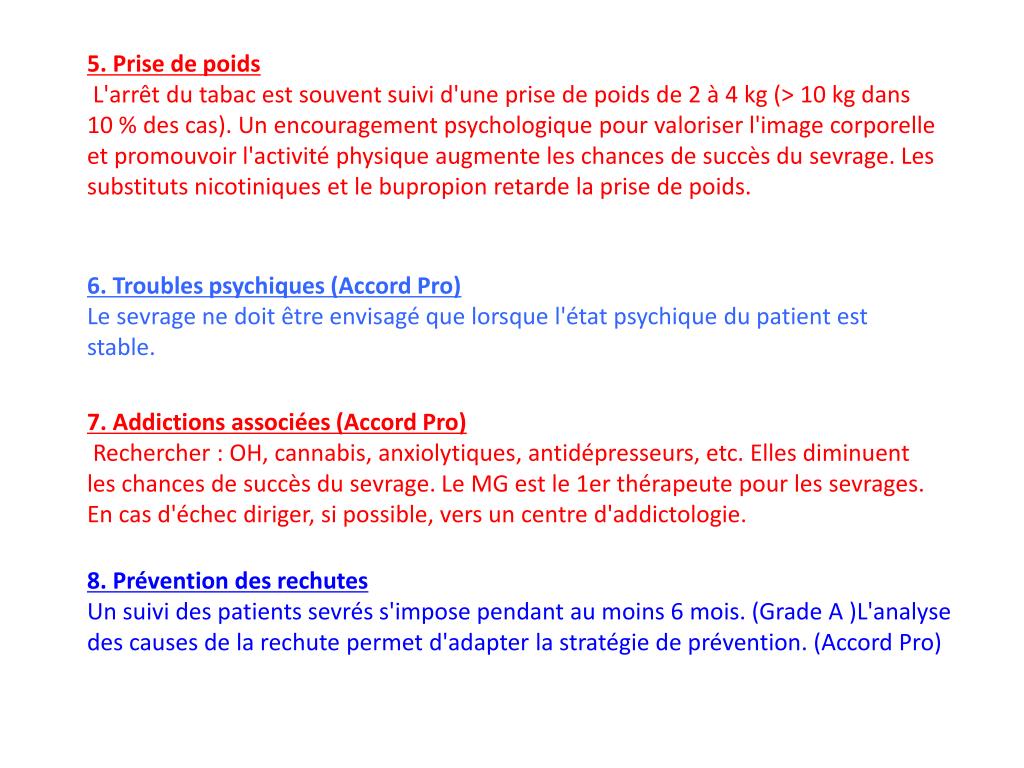 5. Prise de poids
L'arrêt du tabac est souvent suivi d'une prise de poids de 2 à 4 kg (> 10 kg dans 10 % des cas). Un encouragement psychologique pour valoriser l'image corporelle et promouvoir l'activité physique augmente les chances de succès du sevrage. Les substituts nicotiniques et le bupropion retarde la prise de poids.

6. Troubles psychiques (Accord Pro)
Le sevrage ne doit être envisagé que lorsque l'état psychique du patient est stable.

7. Addictions associées (Accord Pro)
Rechercher : OH, cannabis, anxiolytiques, antidépresseurs, etc. Elles diminuent les chances de succès du sevrage. Le MG est le 1er thérapeute pour les sevrages. En cas d'échec diriger, si possible, vers un centre d'addictologie.

8. Prévention des rechutes
Un suivi des patients sevrés s'impose pendant au moins 6 mois. (Grade A )L'analyse des causes de la rechute permet d'adapter la stratégie de prévention. (Accord Pro)